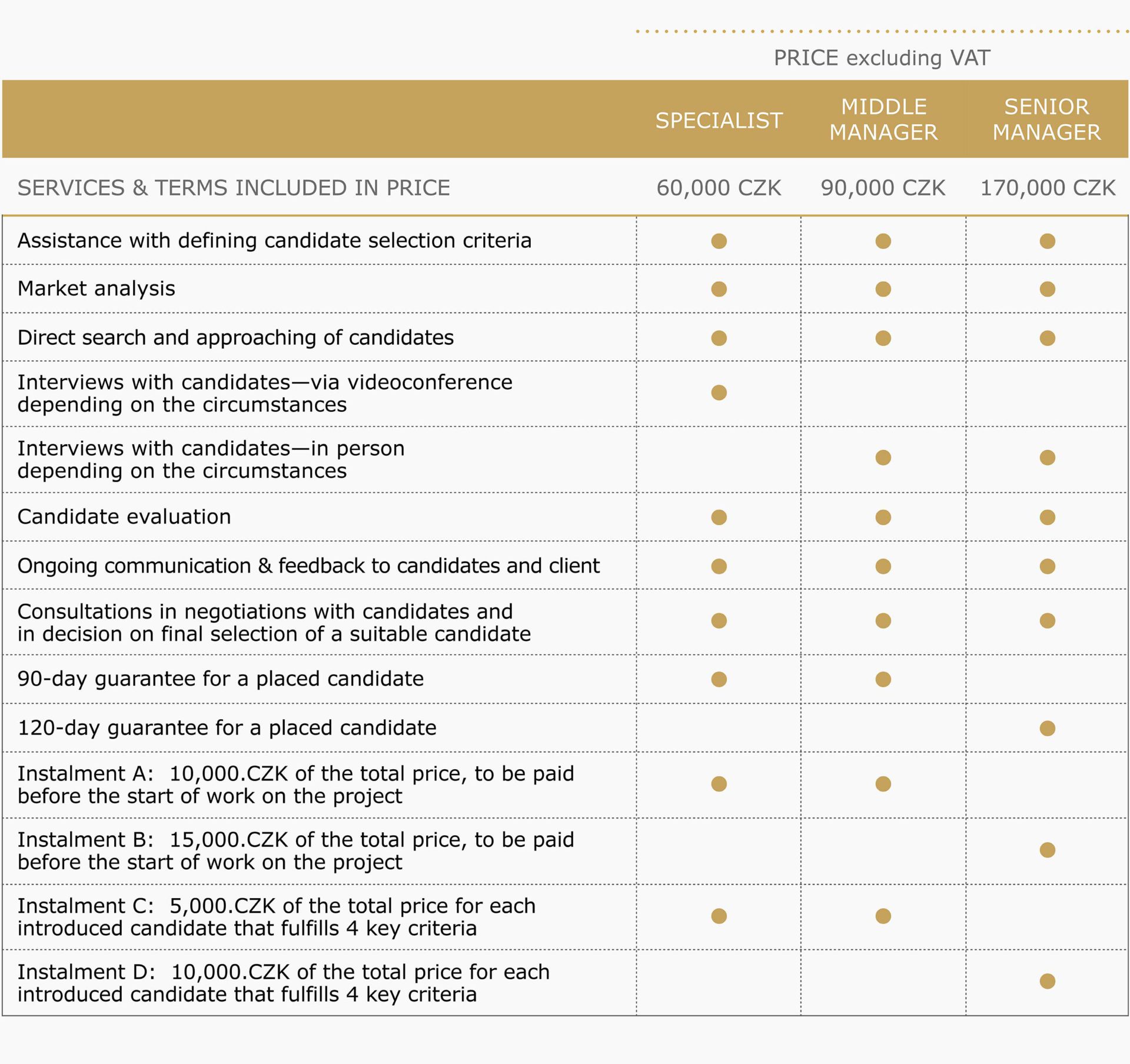 PRICE excluding VAT

|  | SPECIALIST | MIDDLE MANAGER | SENIOR MANAGER |
|---|---|---|---|
| SERVICES & TERMS INCLUDED IN PRICE | 60,000 CZK | 90,000 CZK | 170,000 CZK |
| Assistance with defining candidate selection criteria | ● | ● | ● |
| Market analysis | ● | ● | ● |
| Direct search and approaching of candidates | ● | ● | ● |
| Interviews with candidates—via videoconference depending on the circumstances | ● |  |  |
| Interviews with candidates—in person depending on the circumstances |  | ● | ● |
| Candidate evaluation | ● | ● | ● |
| Ongoing communication & feedback to candidates and client | ● | ● | ● |
| Consultations in negotiations with candidates and in decision on final selection of a suitable candidate | ● | ● | ● |
| 90-day guarantee for a placed candidate | ● | ● |  |
| 120-day guarantee for a placed candidate |  |  | ● |
| Instalment A: 10,000.CZK of the total price, to be paid before the start of work on the project | ● | ● |  |
| Instalment B: 15,000.CZK of the total price, to be paid before the start of work on the project |  |  | ● |
| Instalment C: 5,000.CZK of the total price for each introduced candidate that fulfills 4 key criteria | ● | ● |  |
| Instalment D: 10,000.CZK of the total price for each introduced candidate that fulfills 4 key criteria |  |  | ● |